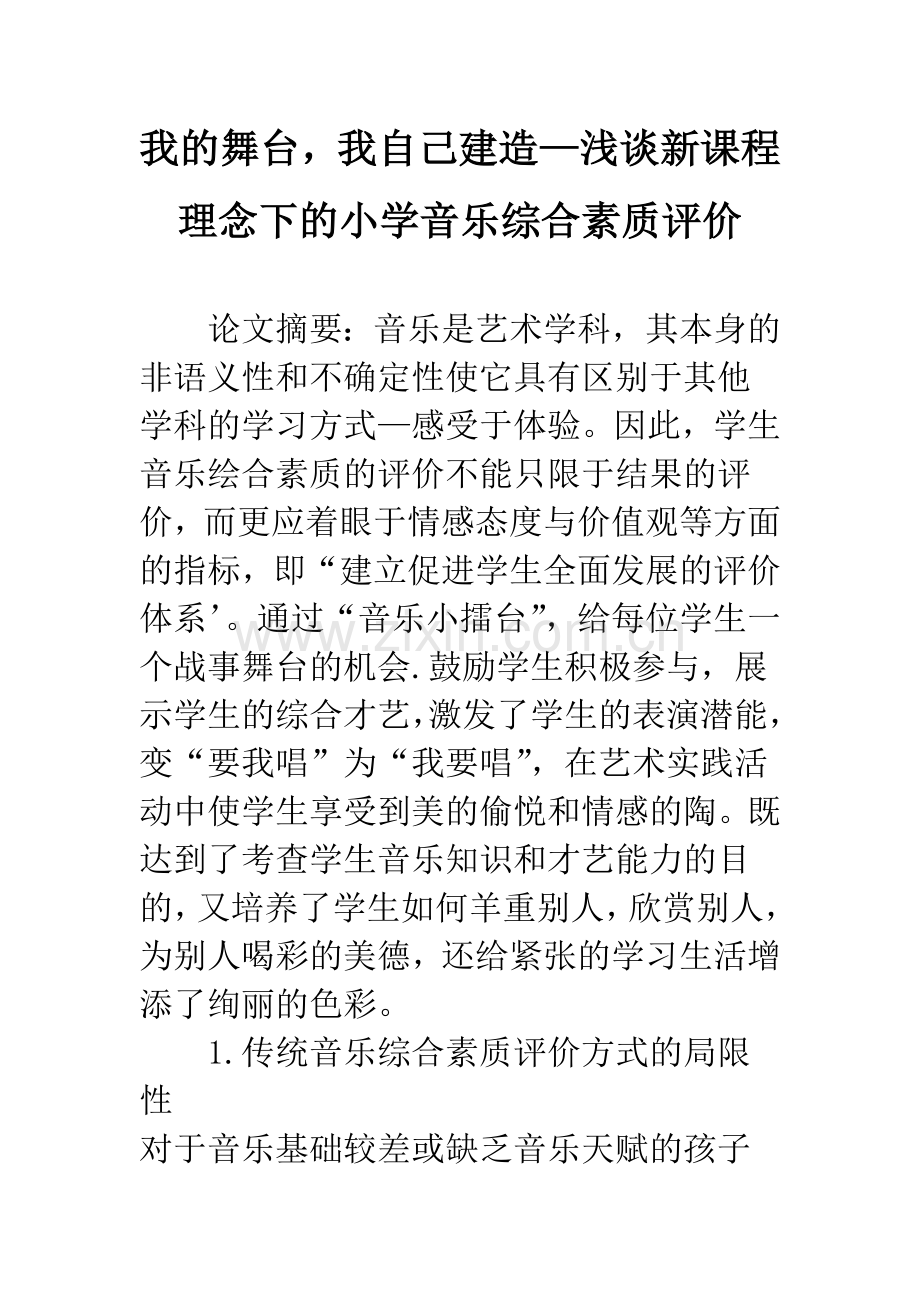 我的舞台，我自己建造—浅谈新课程理念下的小学音乐综合素质评价

论文摘要：音乐是艺术学科，其本身的非语义性和不确定性使它具有区别于其他学科的学习方式—感受于体验。因此，学生音乐绘合素质的评价不能只限于结果的评价，而更应着眼于情感态度与价值观等方面的指标，即“建立促进学生全面发展的评价体系’。通过“音乐小擂台”，给每位学生一个战事舞台的机会.鼓励学生积极参与，展示学生的综合才艺,激发了学生的表演潜能,变“要我唱”为“我要唱”，在艺术实践活动中使学生享受到美的偷悦和情感的陶。既达到了考查学生音乐知识和才艺能力的目的,又培养了学生如何羊重别人,欣赏别人,为别人喝彩的美德，还给紧张的学习生活增添了绚丽的色彩。

1.传统音乐综合素质评价方式的局限性

对于音乐基础较差或缺乏音乐天赋的孩子

www.zixin.com.cn